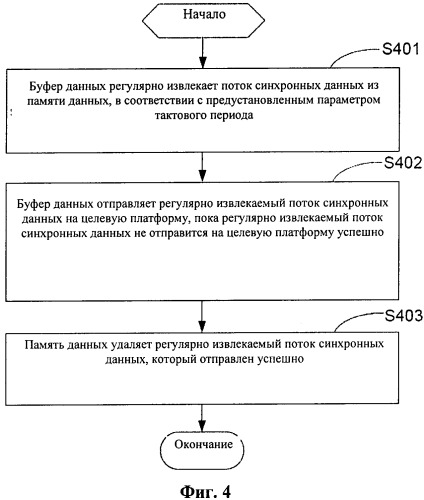 Начало

S401

Буфер данных регулярно извлекает поток синхронных данных из памяти данных, в соответствии с предустановленным параметром тактового периода

S402

Буфер данных отправляет регулярно извлекаемый поток синхронных данных на целевую платформу, пока регулярно извлекаемый поток синхронных данных не отправится на целевую платформу успешно

S403

Память данных удаляет регулярно извлекаемый поток синхронных данных, который отправлен успешно

Окончание

Фиг. 4